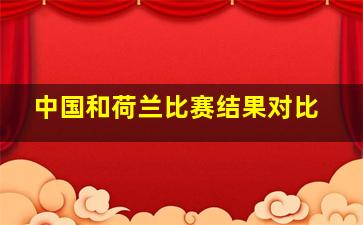 中国和荷兰比赛结果对比